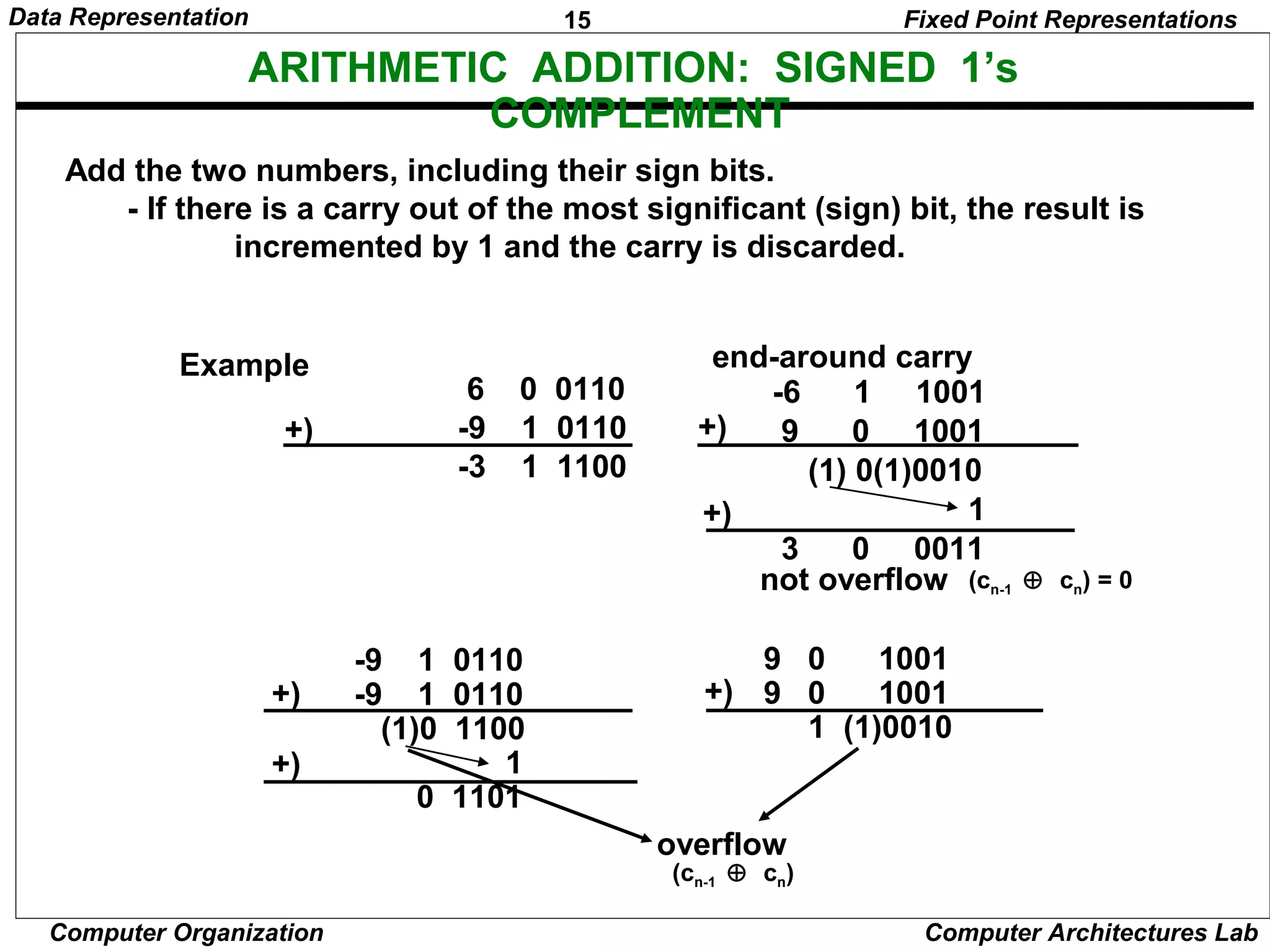 Data Representation

15

Fixed Point Representations

ARITHMETIC ADDITION: SIGNED 1's COMPLEMENT

Add the two numbers, including their sign bits.
- If there is a carry out of the most significant (sign) bit, the result is incremented by 1 and the carry is discarded.

Example

6 0 0110
+) -9 1 0110
-3 1 1100

end-around carry
-6 1 1001
+) 9 0 1001
(1) 0(1)0010
+) 1
3 0 0011
not overflow $(c_{n-1} \oplus c_n) = 0$

-9 1 0110
+) -9 1 0110
(1)0 1100
+) 1
0 1101

9 0 1001
+) 9 0 1001
1 (1)0010

overflow
$(c_{n-1} \oplus c_n)$

Computer Organization

Computer Architectures Lab